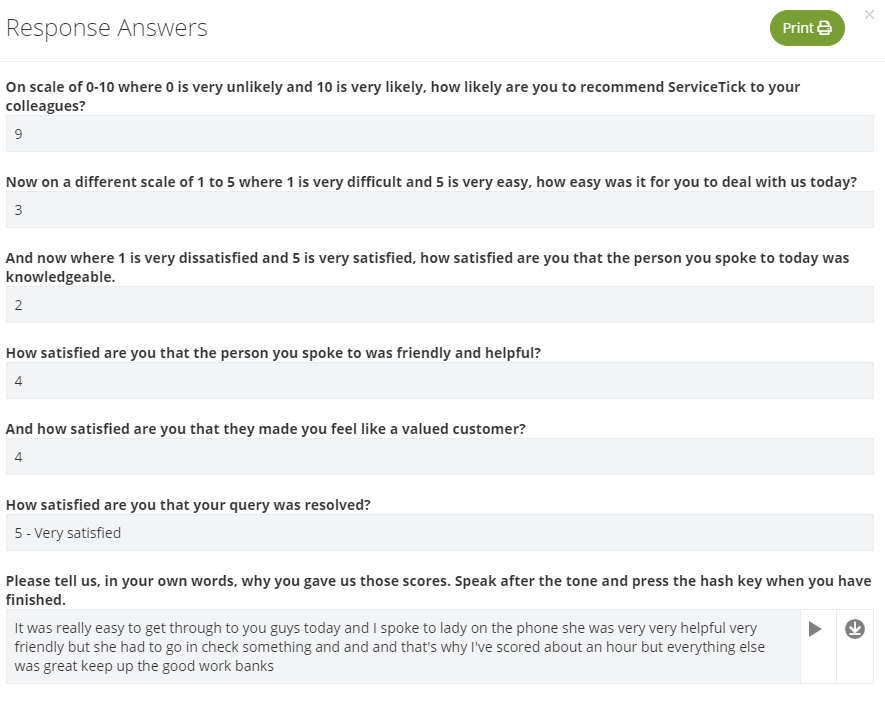 Response Answers

Print

×

On scale of 0-10 where 0 is very unlikely and 10 is very likely, how likely are you to recommend ServiceTick to your colleagues?

9

Now on a different scale of 1 to 5 where 1 is very difficult and 5 is very easy, how easy was it for you to deal with us today?

3

And now where 1 is very dissatisfied and 5 is very satisfied, how satisfied are you that the person you spoke to today was knowledgeable.

2

How satisfied are you that the person you spoke to was friendly and helpful?

4

And how satisfied are you that they made you feel like a valued customer?

4

How satisfied are you that your query was resolved?

5 - Very satisfied

Please tell us, in your own words, why you gave us those scores. Speak after the tone and press the hash key when you have finished.

It was really easy to get through to you guys today and I spoke to lady on the phone she was very very helpful very friendly but she had to go in check something and and and that's why I've scored about an hour but everything else was great keep up the good work banks